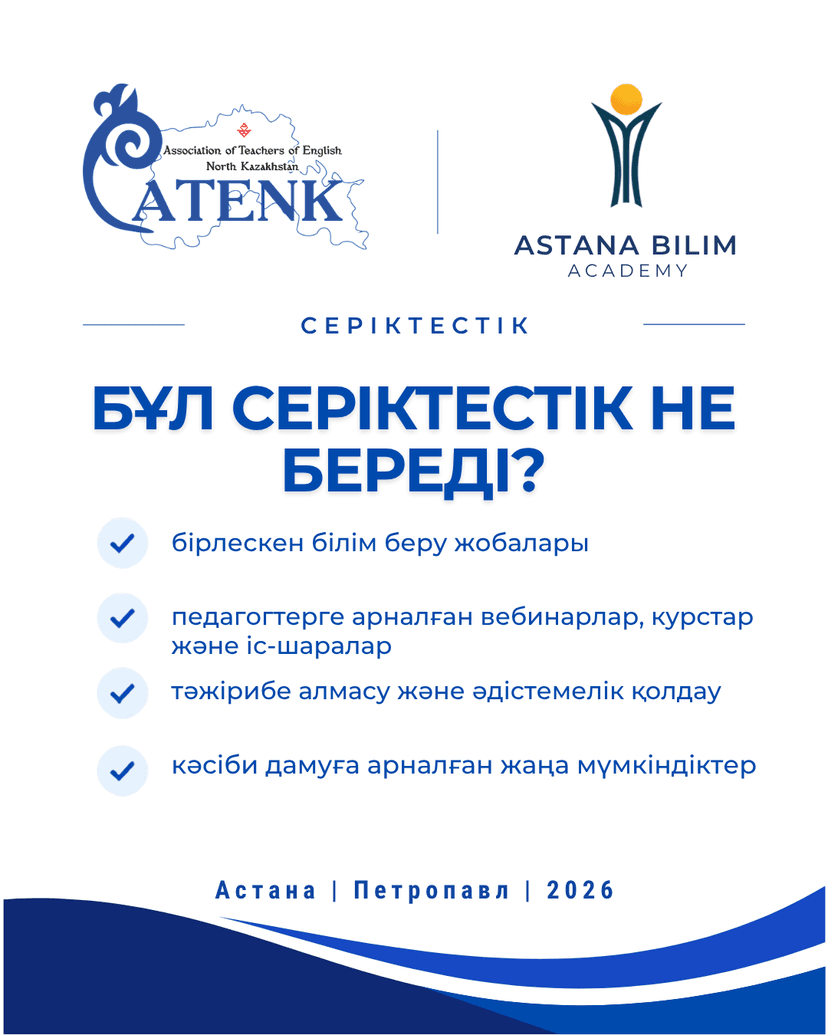 Association of Teachers of English
North Kazakhstan
ATENK

ASTANA BILIM
ACADEMY

СЕРІКТЕСТІК

БҰЛ СЕРІКТЕСТІК НЕ БЕРЕДІ?

бірлескен білім беру жобалары

педагогтерге арналған вебинарлар, курстар және іс-шаралар

тәжірибе алмасу және әдістемелік қолдау

кәсіби дамуға арналған жаңа мүмкіндіктер

Астана | Петропавл | 2026